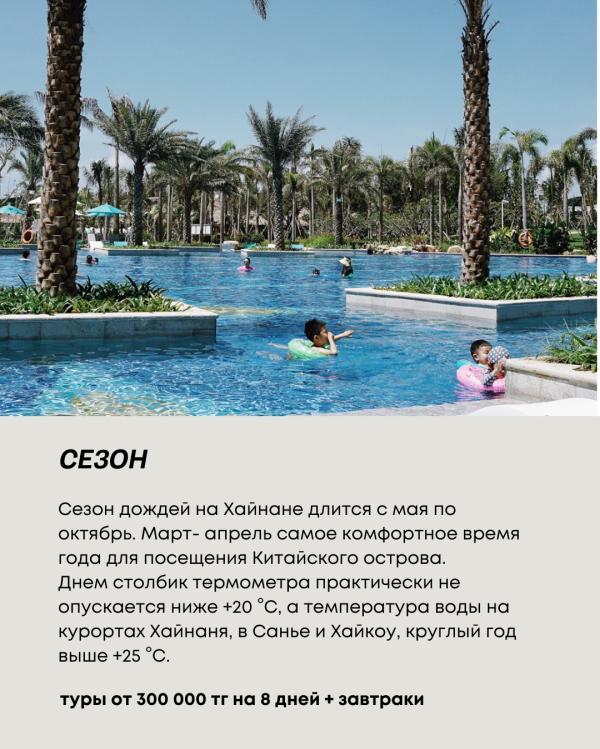 СЕЗОН

Сезон дождей на Хайнане длится с мая по октябрь. Март- апрель самое комфортное время года для посещения Китайского острова. Днем столбик термометра практически не опускается ниже +20 °С, а температура воды на курортах Хайнаня, в Санье и Хайкоу, круглый год выше +25 °С.

туры от 300 000 тг на 8 дней + завтраки